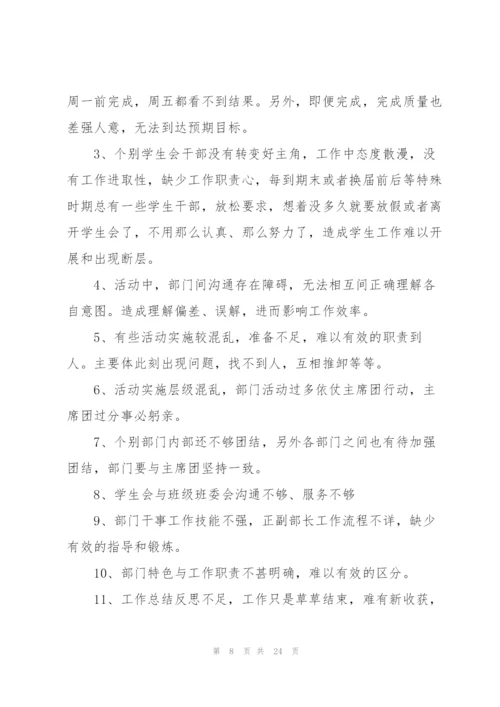 周一前完成，周五都看不到结果。另外，即便完成，完成质量也差强人意，无法到达预期目标。

3、个别学生会干部没有转变好主角，工作中态度散漫，没有工作进取性，缺少工作职责心，每到期末或者换届前后等特殊时期总有一些学生干部，放松要求，想着没多久就要放假或者离开学生会了，不用那么认真、那么努力了，造成学生工作难以开展和出现断层。

4、活动中，部门间沟通存在障碍，无法相互间正确理解各自意图。造成理解偏差、误解，进而影响工作效率。

5、有些活动实施较混乱，准备不足，难以有效的职责到人。主要体此刻出现问题，找不到人，互相推卸等等。

6、活动实施层级混乱，部门活动过多依仗主席团行动，主席团过分事必躬亲。

7、个别部门内部还不够团结，另外各部门之间也有待加强团结，部门要与主席团坚持一致。

8、学生会与班级班委会沟通不够、服务不够

9、部门干事工作技能不强，正副部长工作流程不详，缺少有效的指导和锻炼。

10、部门特色与工作职责不甚明确，难以有效的区分。

11、工作总结反思不足，工作只是草草结束，难有新收获，

第 8 页 共 24 页